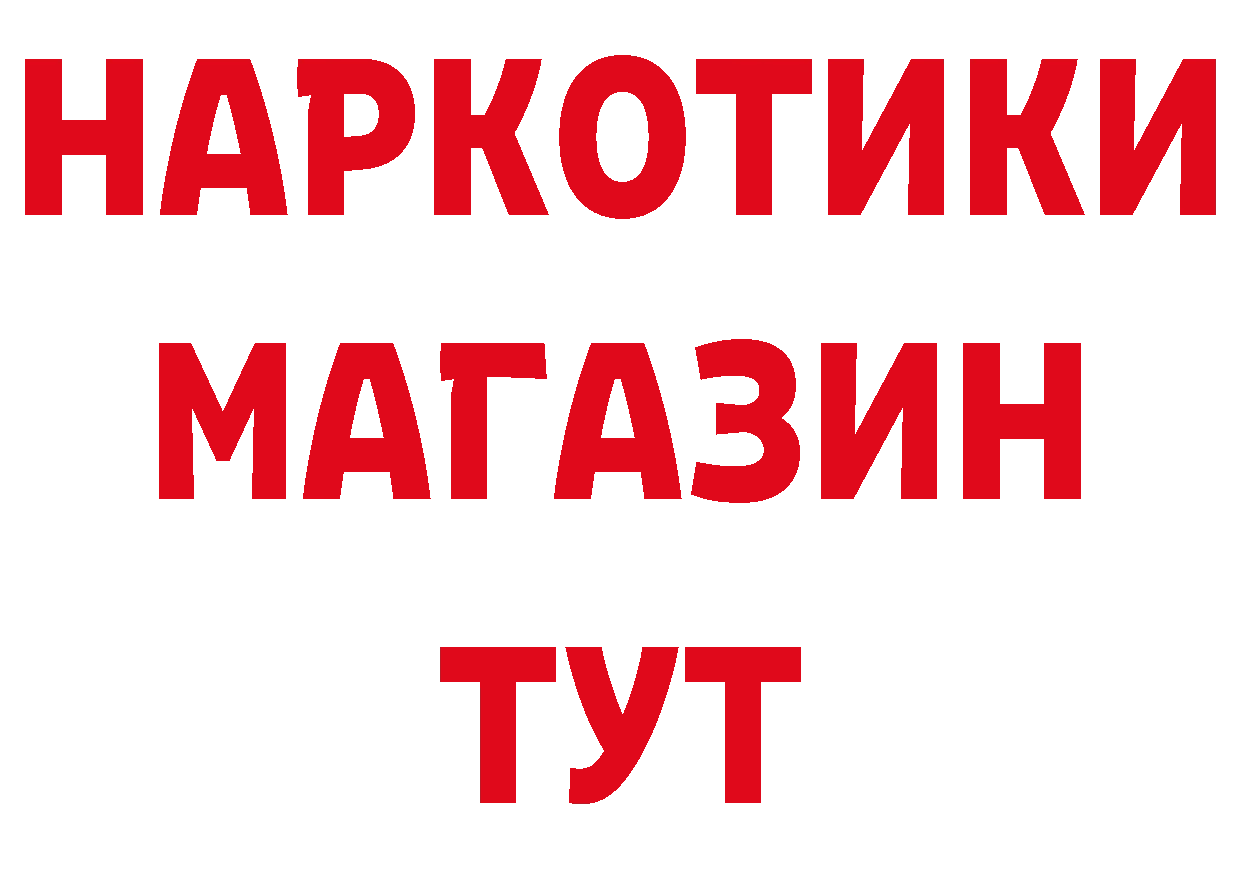 НАРКОТИКИ
МАГАЗИН
ТУТ